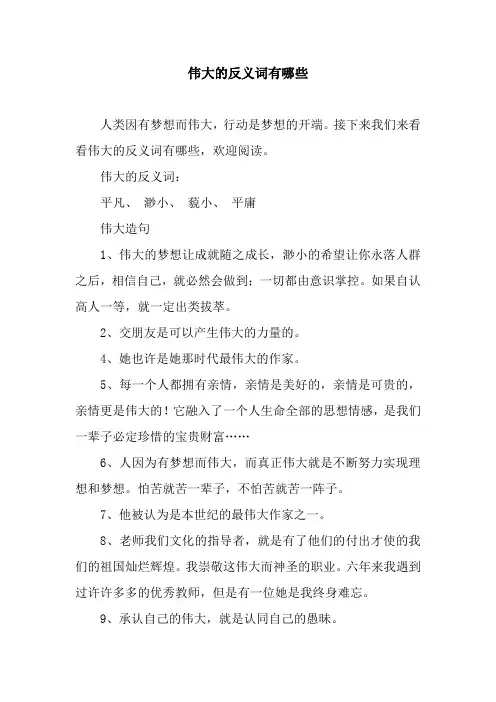 伟大的反义词有哪些

人类因有梦想而伟大，行动是梦想的开端。接下来我们来看看伟大的反义词有哪些，欢迎阅读。

伟大的反义词：

平凡、 渺小、 藐小、 平庸

伟大造句

1、伟大的梦想让成就随之成长，渺小的希望让你永落人群之后，相信自己，就必然会做到；一切都由意识掌控。如果自认高人一等，就一定出类拔萃。

2、交朋友是可以产生伟大的力量的。

4、她也许是她那时代最伟大的作家。

5、每一个人都拥有亲情，亲情是美好的，亲情是可贵的，亲情更是伟大的！它融入了一个人生命全部的思想情感，是我们一辈子必定珍惜的宝贵财富……

6、人因为有梦想而伟大，而真正伟大就是不断努力实现理想和梦想。怕苦就苦一辈子，不怕苦就苦一阵子。

7、他被认为是本世纪的最伟大作家之一。

8、老师我们文化的指导者，就是有了他们的付出才使的我们的祖国灿烂辉煌。我崇敬这伟大而神圣的职业。六年来我遇到过许许多多的优秀教师，但是有一位她是我终身难忘。

9、承认自己的伟大，就是认同自己的愚昧。